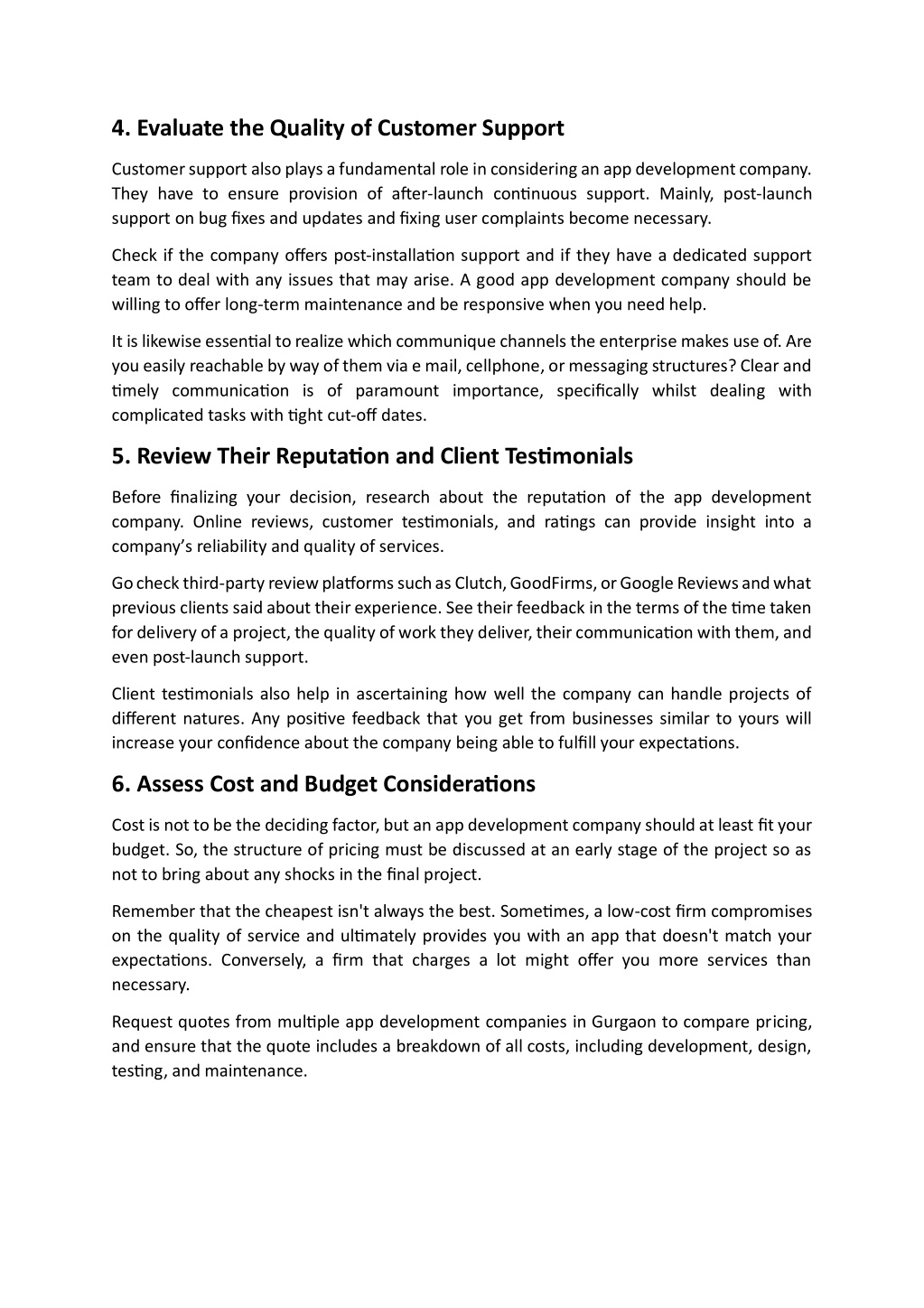 4. Evaluate the Quality of Customer Support

Customer support also plays a fundamental role in considering an app development company. They have to ensure provision of after-launch continuous support. Mainly, post-launch support on bug fixes and updates and fixing user complaints become necessary.

Check if the company offers post-installation support and if they have a dedicated support team to deal with any issues that may arise. A good app development company should be willing to offer long-term maintenance and be responsive when you need help.

It is likewise essential to realize which communique channels the enterprise makes use of. Are you easily reachable by way of them via e mail, cellphone, or messaging structures? Clear and timely communication is of paramount importance, specifically whilst dealing with complicated tasks with tight cut-off dates.

5. Review Their Reputation and Client Testimonials

Before finalizing your decision, research about the reputation of the app development company. Online reviews, customer testimonials, and ratings can provide insight into a company's reliability and quality of services.

Go check third-party review platforms such as Clutch, GoodFirms, or Google Reviews and what previous clients said about their experience. See their feedback in the terms of the time taken for delivery of a project, the quality of work they deliver, their communication with them, and even post-launch support.

Client testimonials also help in ascertaining how well the company can handle projects of different natures. Any positive feedback that you get from businesses similar to yours will increase your confidence about the company being able to fulfill your expectations.

6. Assess Cost and Budget Considerations

Cost is not to be the deciding factor, but an app development company should at least fit your budget. So, the structure of pricing must be discussed at an early stage of the project so as not to bring about any shocks in the final project.

Remember that the cheapest isn't always the best. Sometimes, a low-cost firm compromises on the quality of service and ultimately provides you with an app that doesn't match your expectations. Conversely, a firm that charges a lot might offer you more services than necessary.

Request quotes from multiple app development companies in Gurgaon to compare pricing, and ensure that the quote includes a breakdown of all costs, including development, design, testing, and maintenance.